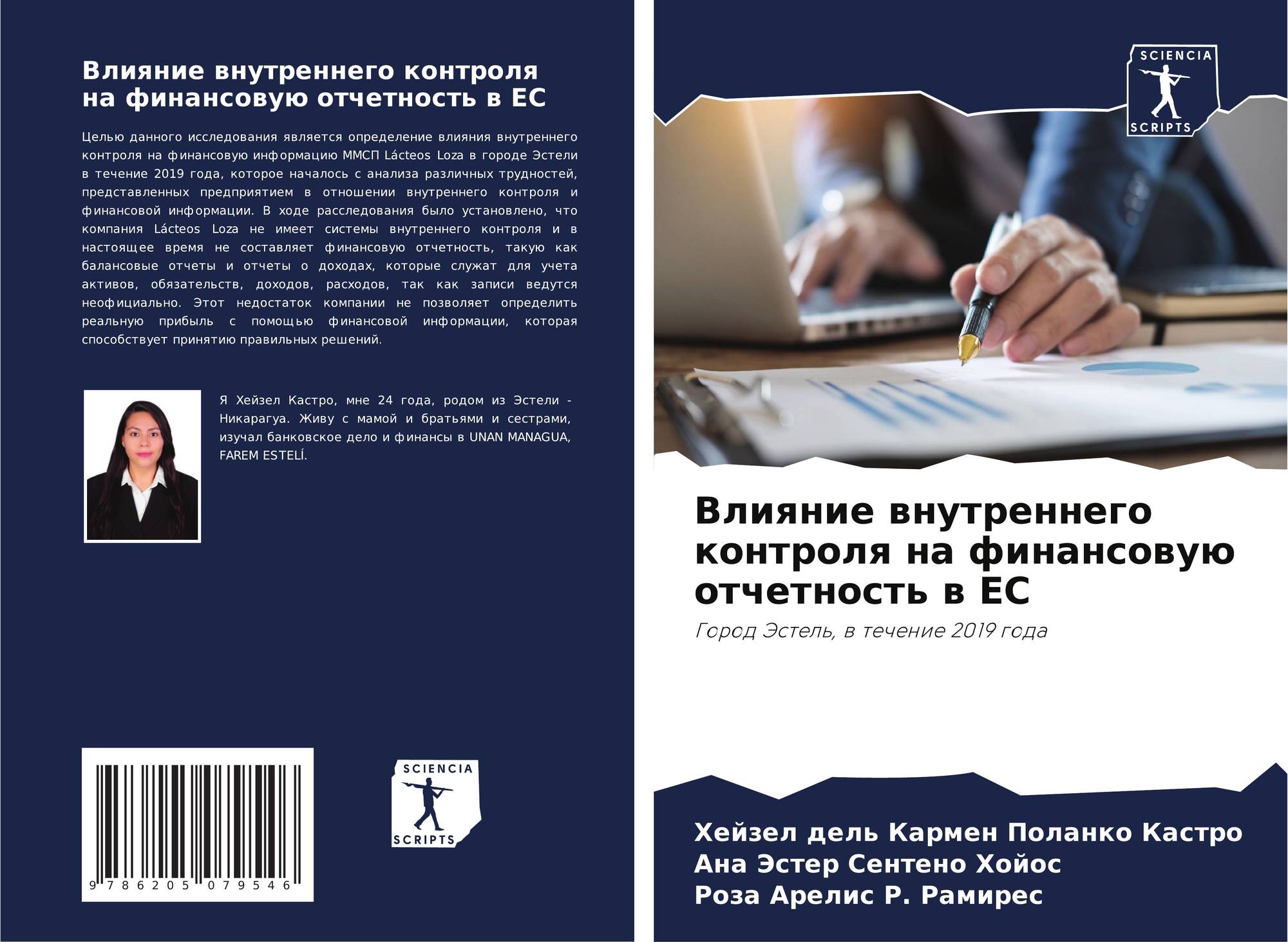 Влияние внутреннего контроля на финансовую отчетность в ЕС

Целью данного исследования является определение влияния внутреннего контроля на финансовую информацию ММСП Lácteos Loza в городе Эстели в течение 2019 года, которое началось с анализа различных трудностей, представленных предприятием в отношении внутреннего контроля и финансовой информации. В ходе расследования было установлено, что компания Lácteos Loza не имеет системы внутреннего контроля и в настоящее время не составляет финансовую отчетность, такую как балансовые отчеты и отчеты о доходах, которые служат для учета активов, обязательств, доходов, расходов, так как записи ведутся неофициально. Этот недостаток компании не позволяет определить реальную прибыль с помощью финансовой информации, которая способствует принятию правильных решений.

Я Хейзел Кастро, мне 24 года, родом из Эстели - Никарагуа. Живу с мамой и братьями и сестрами, изучал банковское дело и финансы в UNAN MANAGUA, FAREM ESTELÍ.

9 786205 079546

SCIENCIA
SCRIPTS

SCIENCIA
SCRIPTS

Влияние внутреннего контроля на финансовую отчетность в ЕС

Город Эстель, в течение 2019 года

Хейзел дель Кармен Поланко Кастро
Ана Эстер Сентено Хойос
Роза Арелис Р. Рамирес